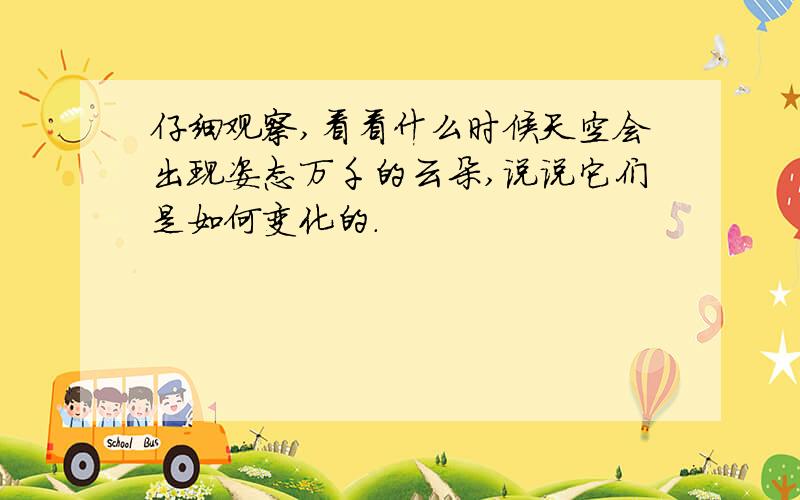 仔细观察,看看什么时候天空会出现姿态万千的云朵,说说它们是如何变化的.

5

9

School Bus